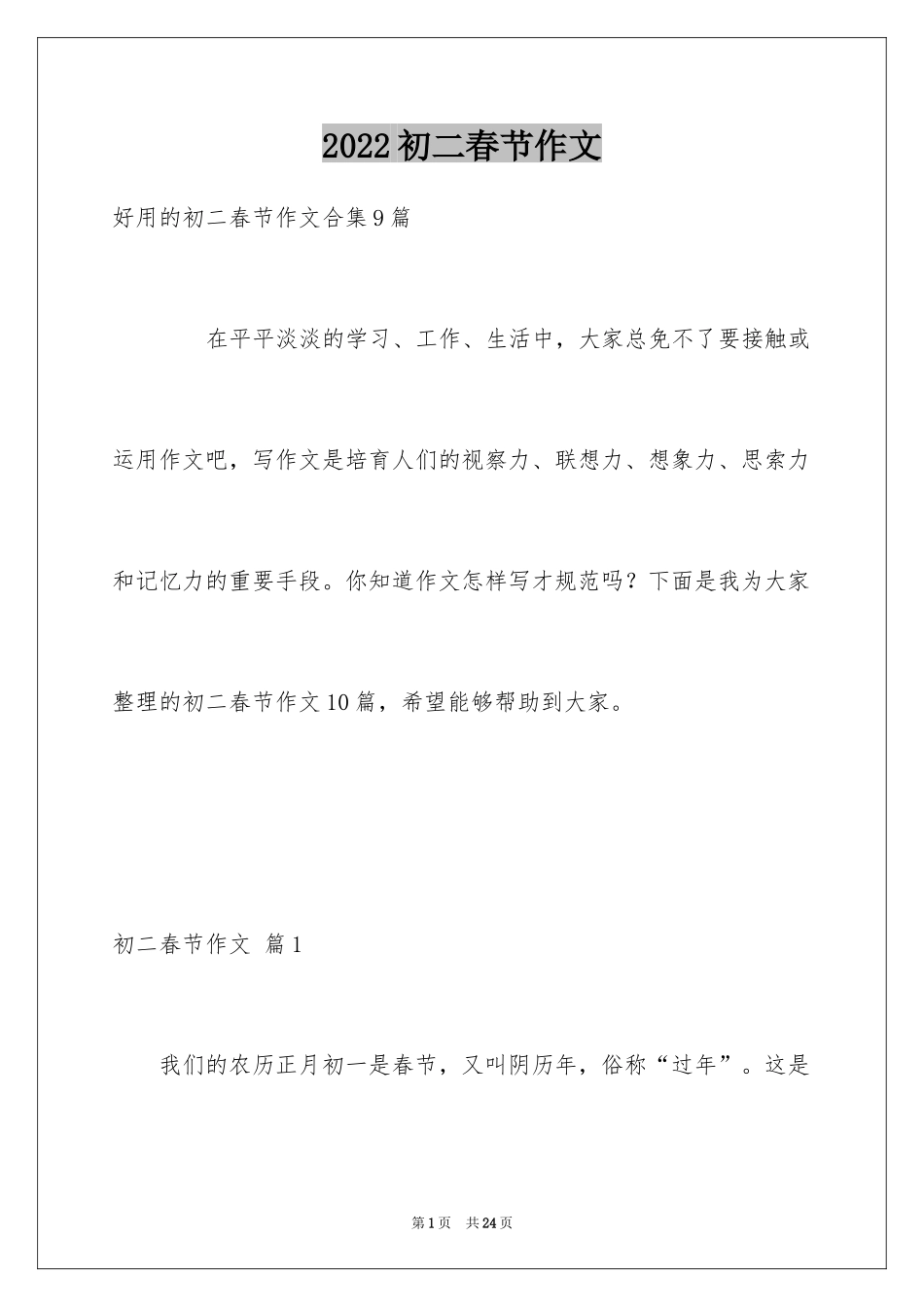 2022初二春节作文

好用的初二春节作文合集9篇

在平平淡淡的学习、工作、生活中，大家总免不了要接触或运用作文吧，写作文是培育人们的视察力、联想力、想象力、思索力和记忆力的重要手段。你知道作文怎样写才规范吗？下面是我为大家整理的初二春节作文10篇，希望能够帮助到大家。

初二春节作文 篇1

我们的农历正月初一是春节，又叫阴历年，俗称“过年”。这是

第1页 共24页